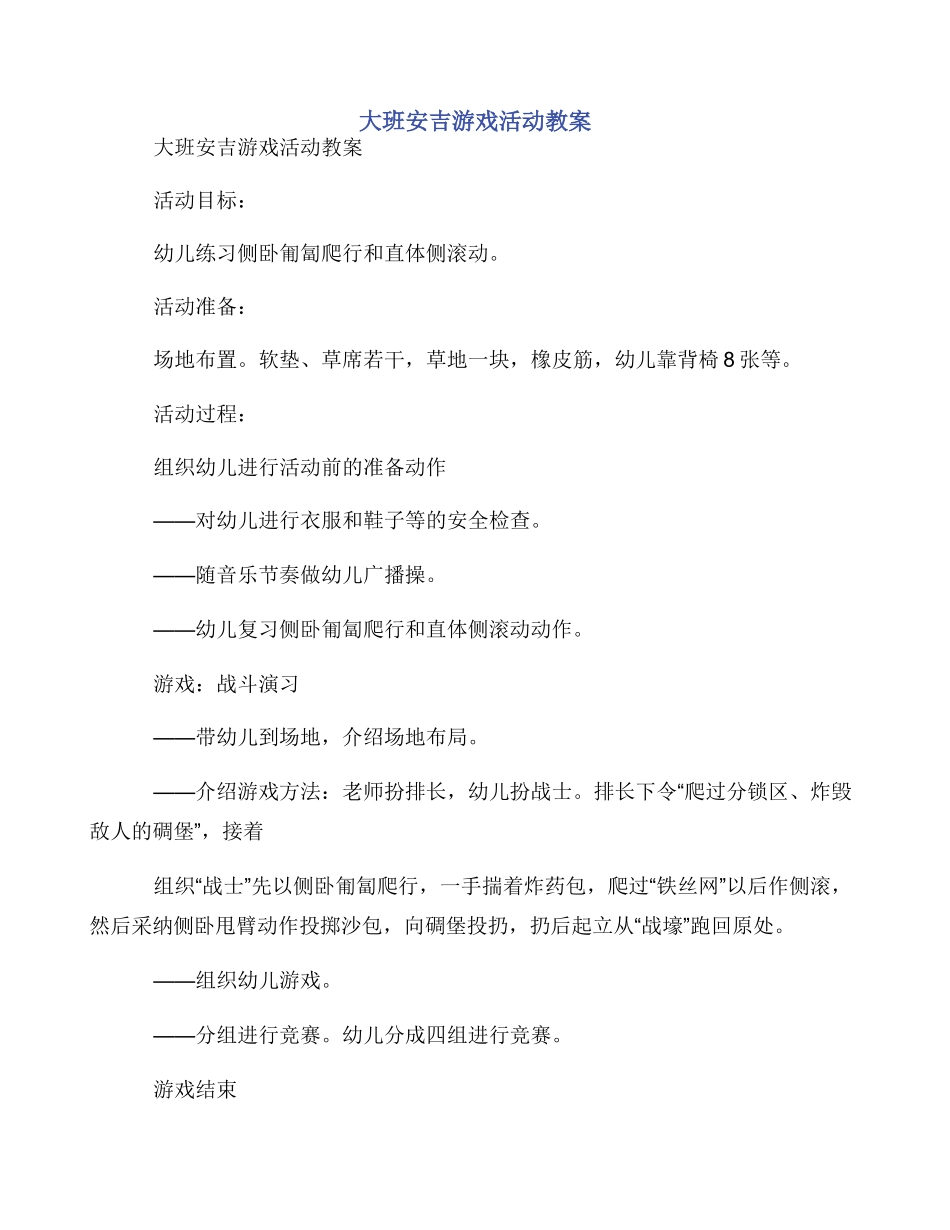 大班安吉游戏活动教案

大班安吉游戏活动教案

活动目标：

幼儿练习侧卧匍匐爬行和直体侧滚动。

活动准备：

场地布置。软垫、草席若干，草地一块，橡皮筋，幼儿靠背椅8张等。

活动过程：

组织幼儿进行活动前的准备动作

——对幼儿进行衣服和鞋子等的安全检查。

——随音乐节奏做幼儿广播操。

——幼儿复习侧卧匍匐爬行和直体侧滚动动作。

游戏：战斗演习

——带幼儿到场地，介绍场地布局。

——介绍游戏方法：老师扮排长，幼儿扮战士。排长下令“爬过分锁区、炸毁敌人的碉堡”，接着

组织“战士”先以侧卧匍匐爬行，一手揣着炸药包，爬过“铁丝网”以后作侧滚，然后采纳侧卧甩臂动作投掷沙包，向碉堡投扔，扔后起立从“战壕”跑回原处。

——组织幼儿游戏。

——分组进行竞赛。幼儿分成四组进行竞赛。

游戏结束